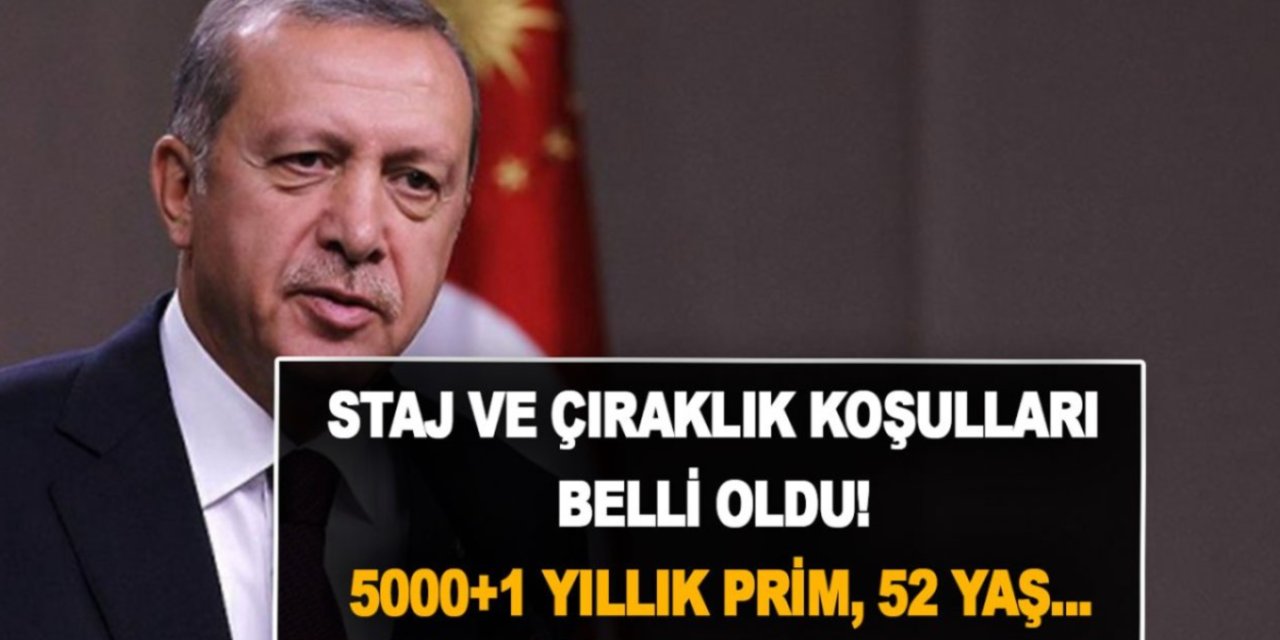 STAJ VE ÇIRAKLIK KOŞULLARI BELLİ OLDU!

5000+1 YILLIK PRİM, 52 YAŞ...